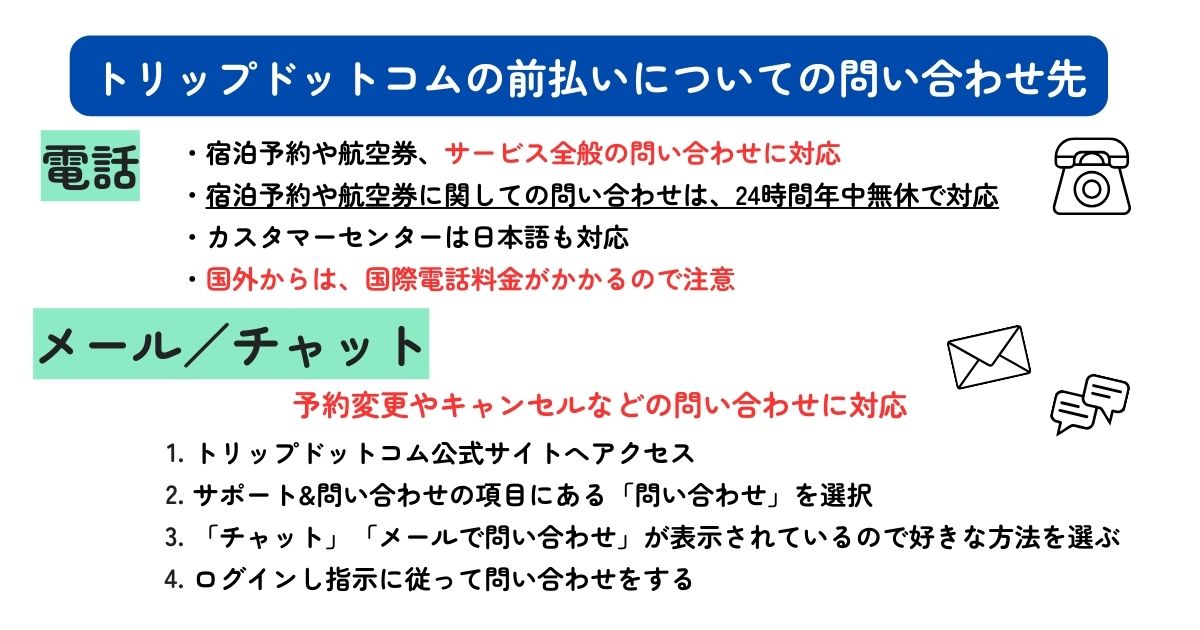 トリップドットコムの前払いについての問い合わせ先

電話

・宿泊予約や航空券、サービス全般の問い合わせに対応
・宿泊予約や航空券に関しての問い合わせは、24時間年中無休で対応
・カスタマーセンターは日本語も対応
・国外からは、国際電話料金がかかるので注意

メール／チャット

予約変更やキャンセルなどの問い合わせに対応

1. トリップドットコム公式サイトへアクセス
2. サポート&問い合わせの項目にある「問い合わせ」を選択
3. 「チャット」「メールで問い合わせ」が表示されているので好きな方法を選ぶ
4. ログインし指示に従って問い合わせをする